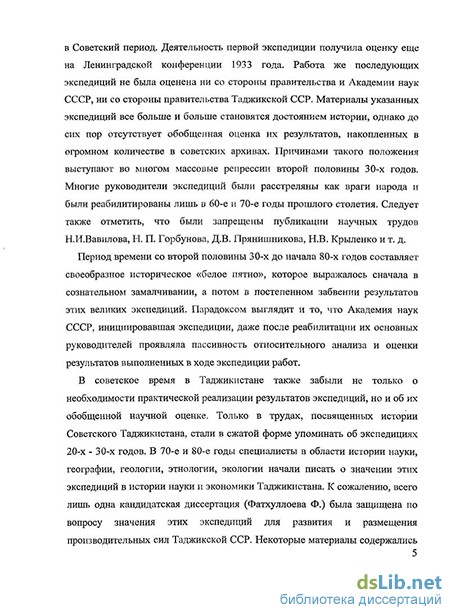 в Советский период. Деятельность первой экспедиции получила оценку еще на Ленинградской конференции 1933 года. Работа же последующих экспедиций не была оценена ни со стороны правительства и Академии наук СССР, ни со стороны правительства Таджикской ССР. Материалы указанных экспедиций все больше и больше становятся достоянием истории, однако до сих пор отсутствует обобщенная оценка их результатов, накопленных в огромном количестве в советских архивах. Причинами такого положения выступают во многом массовые репрессии второй половины 30-х годов. Многие руководители экспедиций были расстреляны как враги народа и были реабилитированы лишь в 60-е и 70-е годы прошлого столетия. Следует также отметить, что были запрещены публикации научных трудов Н.И.Вавилова, Н. П. Горбунова, Д.В. Прянишникова, Н.В. Крыленко и т. д.

Период времени со второй половины 30-х до начала 80-х годов составляет своеобразное историческое «белое пятно», которое выражалось сначала в сознательном замалчивании, а потом в постепенном забвении результатов этих великих экспедиций. Парадоксом выглядит и то, что Академия наук СССР, инициировавшая экспедиции, даже после реабилитации их основных руководителей проявляла пассивность относительного анализа и оценки результатов выполненных в ходе экспедиции работ.

В советское время в Таджикистане также забыли не только о необходимости практической реализации результатов экспедиций, но и об их обобщенной научной оценке. Только в трудах, посвященных истории Советского Таджикистана, стали в сжатой форме упоминать об экспедициях 20-х - 30-х годов. В 70-е и 80-е годы специалисты в области истории науки, географии, геологии, этнологии, экологии начали писать о значении этих экспедиций в истории науки и экономики Таджикистана. К сожалению, всего лишь одна кандидатская диссертация (Фатхуллоева Ф.) была защищена по вопросу значения этих экспедиций для развития и размещения производительных сил Таджикской ССР. Некоторые материалы содержались

5

dsLib.net
библиотека диссертаций